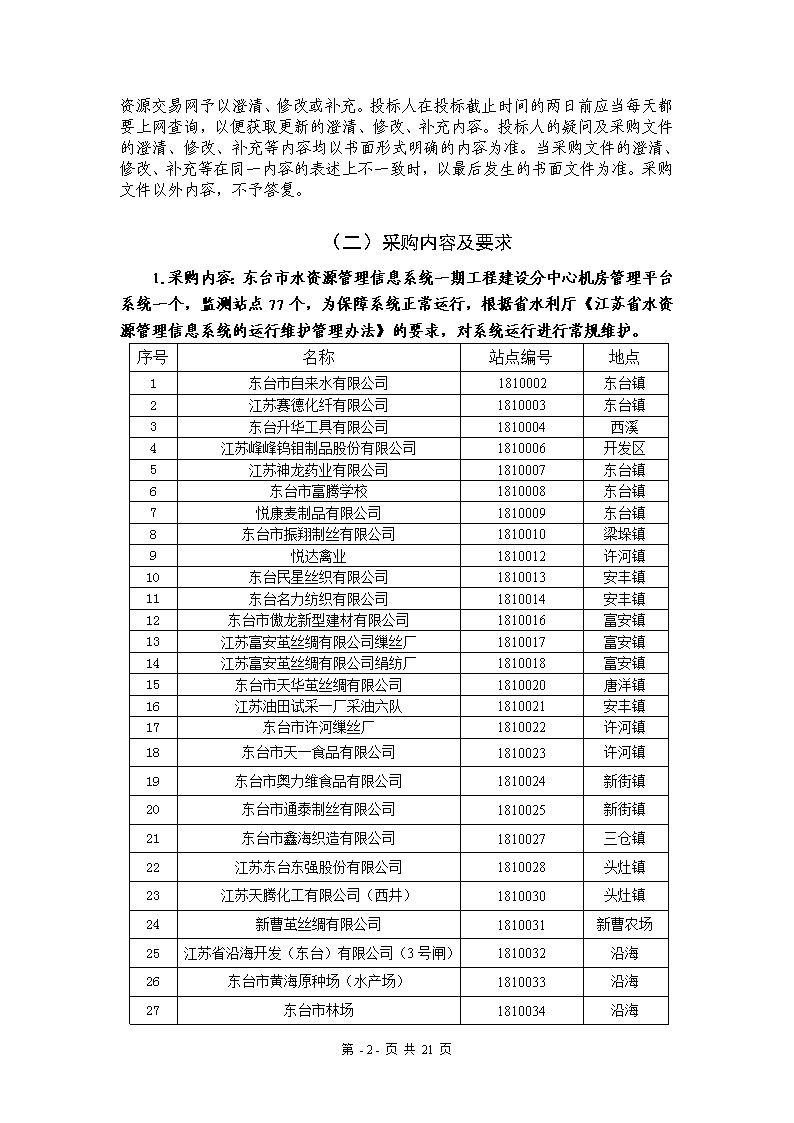 资源交易网予以澄清、修改或补充。投标人在投标截止时间的两日前应当每天都要上网查询，以便获取更新的澄清、修改、补充内容。投标人的疑问及采购文件的澄清、修改、补充等内容均以书面形式明确的内容为准。当采购文件的澄清、修改、补充等在同一内容的表述上不一致时，以最后发生的书面文件为准。采购文件以外内容，不予答复。

（二）采购内容及要求

1.采购内容：东台市水资源管理信息系统一期工程建设分中心机房管理平台系统一个，监测站点 77 个，为保障系统正常运行，根据省水利厅《江苏省水资源管理信息系统的运行维护管理办法》的要求，对系统运行进行常规维护。

| 序号 | 名称 | 站点编号 | 地点 |
|---|---|---|---|
| 1 | 东台市自来水有限公司 | 1810002 | 东台镇 |
| 2 | 江苏赛德化纤有限公司 | 1810003 | 东台镇 |
| 3 | 东台升华工具有限公司 | 1810004 | 西溪 |
| 4 | 江苏峰峰钨钼制品股份有限公司 | 1810006 | 开发区 |
| 5 | 江苏神龙药业有限公司 | 1810007 | 东台镇 |
| 6 | 东台市富腾学校 | 1810008 | 东台镇 |
| 7 | 悦康麦制品有限公司 | 1810009 | 东台镇 |
| 8 | 东台市振翔制丝有限公司 | 1810010 | 梁垛镇 |
| 9 | 悦达禽业 | 1810012 | 许河镇 |
| 10 | 东台民星丝织有限公司 | 1810013 | 安丰镇 |
| 11 | 东台名力纺织有限公司 | 1810014 | 安丰镇 |
| 12 | 东台市傲龙新型建材有限公司 | 1810016 | 富安镇 |
| 13 | 江苏富安茧丝绸有限公司缫丝厂 | 1810017 | 富安镇 |
| 14 | 江苏富安茧丝绸有限公司绢纺厂 | 1810018 | 富安镇 |
| 15 | 东台市天华茧丝绸有限公司 | 1810020 | 唐洋镇 |
| 16 | 江苏油田试采一厂采油六队 | 1810021 | 安丰镇 |
| 17 | 东台市许河缫丝厂 | 1810022 | 许河镇 |
| 18 | 东台市天一食品有限公司 | 1810023 | 许河镇 |
| 19 | 东台市奥力维食品有限公司 | 1810024 | 新街镇 |
| 20 | 东台市通泰制丝有限公司 | 1810025 | 新街镇 |
| 21 | 东台市鑫海织造有限公司 | 1810027 | 三仓镇 |
| 22 | 江苏东台东强股份有限公司 | 1810028 | 头灶镇 |
| 23 | 江苏天腾化工有限公司（西井） | 1810030 | 头灶镇 |
| 24 | 新曹茧丝绸有限公司 | 1810031 | 新曹农场 |
| 25 | 江苏省沿海开发（东台）有限公司（3号闸） | 1810032 | 沿海 |
| 26 | 东台市黄海原种场（水产场） | 1810033 | 沿海 |
| 27 | 东台市林场 | 1810034 | 沿海 |

第 - 2 - 页 共 21 页